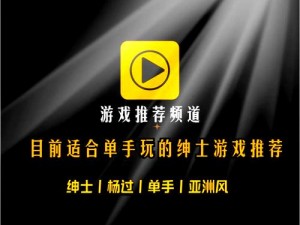 游戏推荐频道

目前适合单手玩的绅士游戏推荐

绅士 | 杨过 | 单手 | 亚洲风